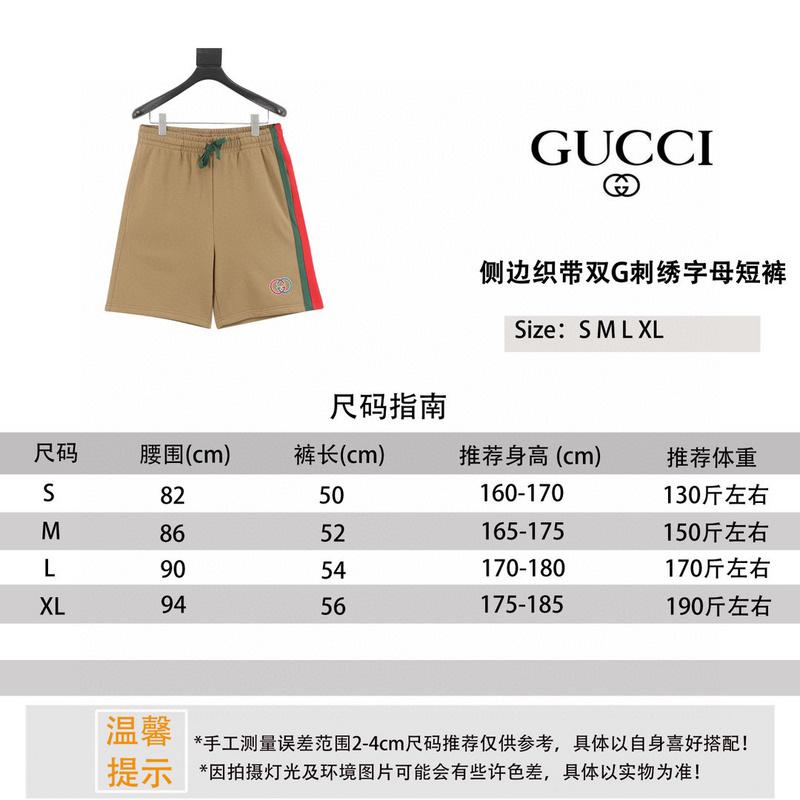 GUCCI

侧边织带双G刺绣字母短裤

Size：S M L XL

尺码指南

| 尺码 | 腰围(cm) | 裤长(cm) | 推荐身高 (cm) | 推荐体重 |
|---|---|---|---|---|
| S | 82 | 50 | 160-170 | 130斤左右 |
| M | 86 | 52 | 165-175 | 150斤左右 |
| L | 90 | 54 | 170-180 | 170斤左右 |
| XL | 94 | 56 | 175-185 | 190斤左右 |

温馨提示

*手工测量误差范围2-4cm尺码推荐仅供参考，具体以自身喜好搭配！
*因拍摄灯光及环境图片可能会有些许色差，具体以实物为准！